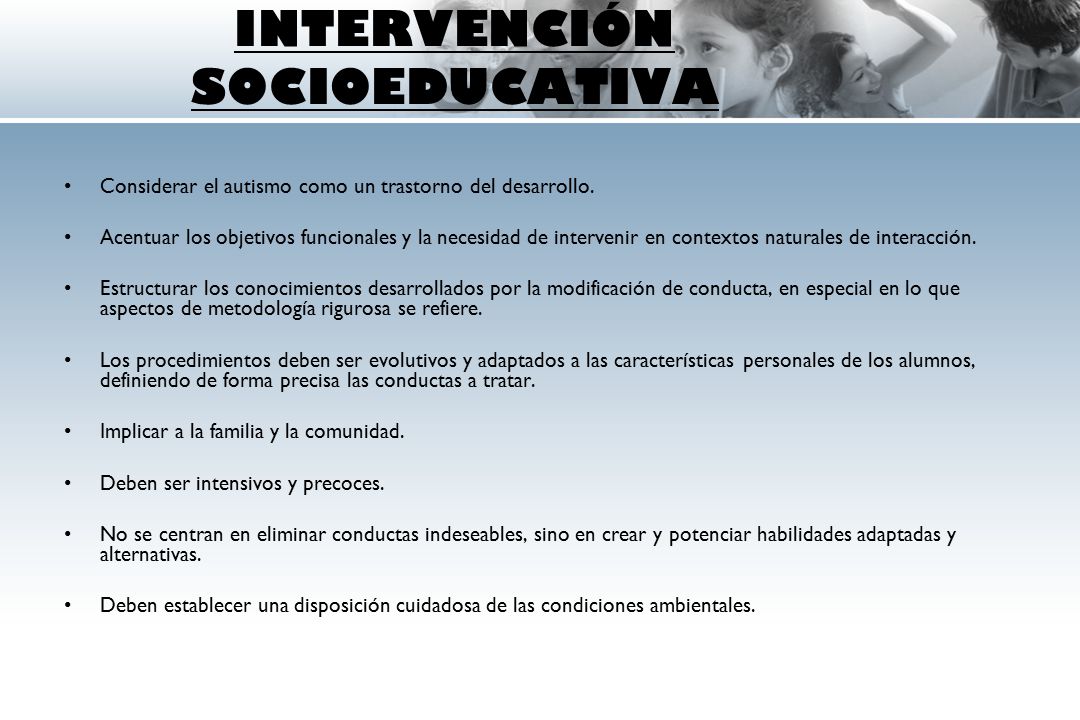 INTERVENCIÓN SOCIOEDUCATIVA

• Considerar el autismo como un trastorno del desarrollo.

• Acentuar los objetivos funcionales y la necesidad de intervenir en contextos naturales de interacción.

• Estructurar los conocimientos desarrollados por la modificación de conducta, en especial en lo que aspectos de metodología rigurosa se refiere.

• Los procedimientos deben ser evolutivos y adaptados a las características personales de los alumnos, definiendo de forma precisa las conductas a tratar.

• Implicar a la familia y la comunidad.

• Deben ser intensivos y precoces.

• No se centran en eliminar conductas indeseables, sino en crear y potenciar habilidades adaptadas y alternativas.

• Deben establecer una disposición cuidadosa de las condiciones ambientales.